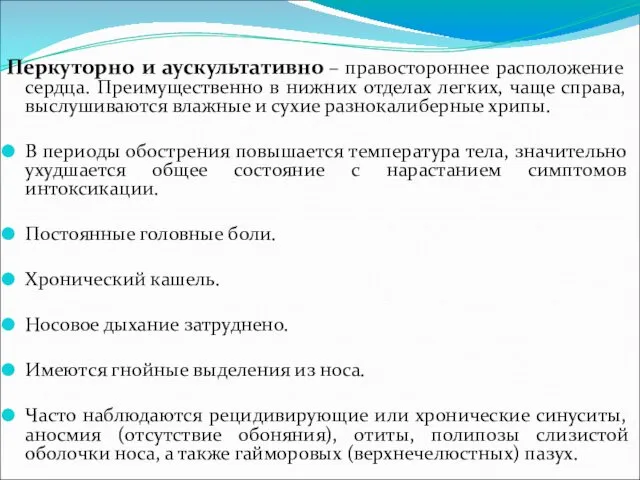 Перкуторно и аускультативно – правостороннее расположение сердца. Преимущественно в нижних отделах легких, чаще справа, выслушиваются влажные и сухие разнокалиберные хрипы.

В периоды обострения повышается температура тела, значительно ухудшается общее состояние с нарастанием симптомов интоксикации.

Постоянные головные боли.

Хронический кашель.

Носовое дыхание затруднено.

Имеются гнойные выделения из носа.

Часто наблюдаются рецидивирующие или хронические синуситы, аносмия (отсутствие обоняния), отиты, полипозы слизистой оболочки носа, а также гайморовых (верхнечелюстных) пазух.